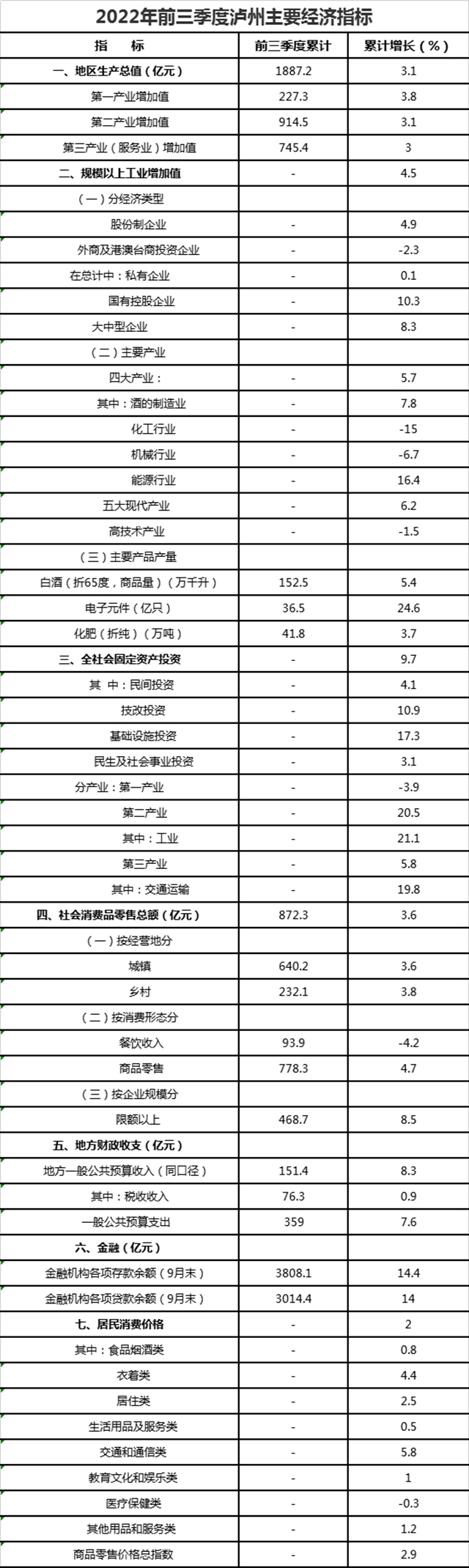 2022年前三季度泸州主要经济指标

| 指　标 | 前三季度累计 | 累计增长（%） |
|---|---|---|
| 一、地区生产总值（亿元） | 1887.2 | 3.1 |
| 第一产业增加值 | 227.3 | 3.8 |
| 第二产业增加值 | 914.5 | 3.1 |
| 第三产业（服务业）增加值 | 745.4 | 3 |
| 二、规模以上工业增加值 | - | 4.5 |
| （一）分经济类型 | | |
| 股份制企业 | - | 4.9 |
| 外商及港澳台商投资企业 | - | -2.3 |
| 在总计中：私有企业 | - | 0.1 |
| 国有控股企业 | - | 10.3 |
| 大中型企业 | - | 8.3 |
| （二）主要产业 | | |
| 四大产业： | - | 5.7 |
| 其中：酒的制造业 | - | 7.8 |
| 化工行业 | - | -15 |
| 机械行业 | - | -6.7 |
| 能源行业 | - | 16.4 |
| 五大现代产业 | - | 6.2 |
| 高技术产业 | - | -1.5 |
| （三）主要产品产量 | | |
| 白酒（折65度，商品量）（万千升） | 152.5 | 5.4 |
| 电子元件（亿只） | 36.5 | 24.6 |
| 化肥（折纯）（万吨） | 41.8 | 3.7 |
| 三、全社会固定资产投资 | - | 9.7 |
| 其　中：民间投资 | - | 4.1 |
| 技改投资 | - | 10.9 |
| 基础设施投资 | - | 17.3 |
| 民生及社会事业投资 | - | 3.1 |
| 分产业：第一产业 | - | -3.9 |
| 第二产业 | - | 20.5 |
| 其中：工业 | - | 21.1 |
| 第三产业 | - | 5.8 |
| 其中：交通运输 | - | 19.8 |
| 四、社会消费品零售总额（亿元） | 872.3 | 3.6 |
| （一）按经营地分 | | |
| 城镇 | 640.2 | 3.6 |
| 乡村 | 232.1 | 3.8 |
| （二）按消费形态分 | | |
| 餐饮收入 | 93.9 | -4.2 |
| 商品零售 | 778.3 | 4.7 |
| （三）按企业规模分 | | |
| 限额以上 | 468.7 | 8.5 |
| 五、地方财政收支（亿元） | | |
| 地方一般公共预算收入（同口径） | 151.4 | 8.3 |
| 其中：税收收入 | 76.3 | 0.9 |
| 一般公共预算支出 | 359 | 7.6 |
| 六、金融（亿元） | | |
| 金融机构各项存款余额（9月末） | 3808.1 | 14.4 |
| 金融机构各项贷款余额（9月末） | 3014.4 | 14 |
| 七、居民消费价格 | - | 2 |
| 其中：食品烟酒类 | - | 0.8 |
| 衣着类 | - | 4.4 |
| 居住类 | - | 2.5 |
| 生活用品及服务类 | - | 0.5 |
| 交通和通信类 | - | 5.8 |
| 教育文化和娱乐类 | - | 1 |
| 医疗保健类 | - | -0.3 |
| 其他用品和服务类 | - | 1.2 |
| 商品零售价格总指数 | - | 2.9 |